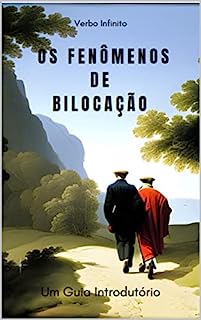 Verbo Infinito

OS FENÔMENOS DE BILOCAÇÃO

Um Guia Introdutório